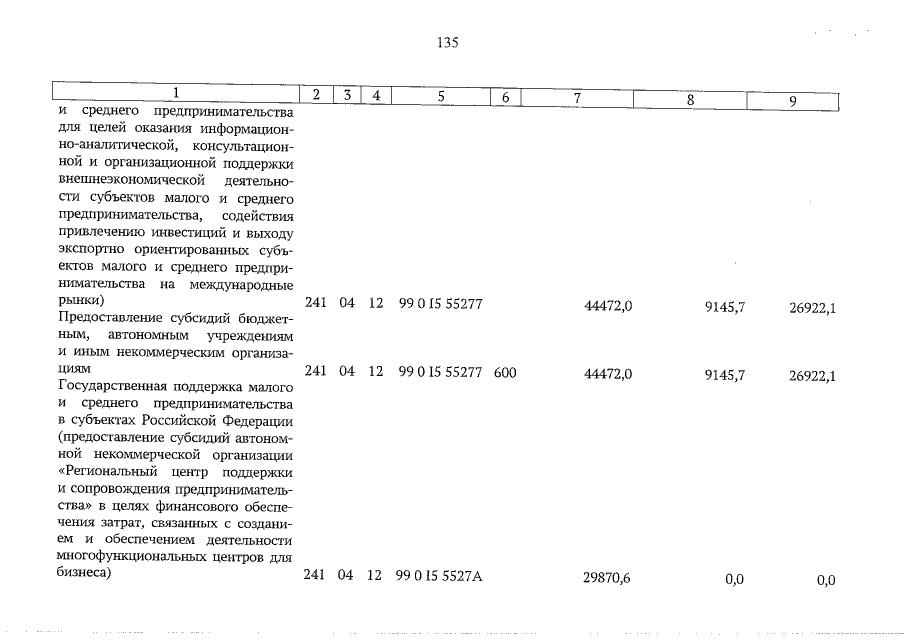 135

| 1 | 2 | 3 | 4 | 5 | 6 | 7 | 8 | 9 |
|---|---|---|---|---|---|---|---|---|
| и среднего предпринимательства для целей оказания информационно-аналитической, консультационной и организационной поддержки внешнеэкономической деятельности субъектов малого и среднего предпринимательства, содействия привлечению инвестиций и выходу экспортно ориентированных субъектов малого и среднего предпринимательства на международные рынки) | 241 | 04 | 12 | 99 0 I5 55277 | | 44472,0 | 9145,7 | 26922,1 |
| Предоставление субсидий бюджетным, автономным учреждениям и иным некоммерческим организациям | 241 | 04 | 12 | 99 0 I5 55277 | 600 | 44472,0 | 9145,7 | 26922,1 |
| Государственная поддержка малого и среднего предпринимательства в субъектах Российской Федерации (предоставление субсидий автономной некоммерческой организации «Региональный центр поддержки и сопровождения предпринимательства» в целях финансового обеспечения затрат, связанных с созданием и обеспечением деятельности многофункциональных центров для бизнеса) | 241 | 04 | 12 | 99 0 I5 5527A | | 29870,6 | 0,0 | 0,0 |